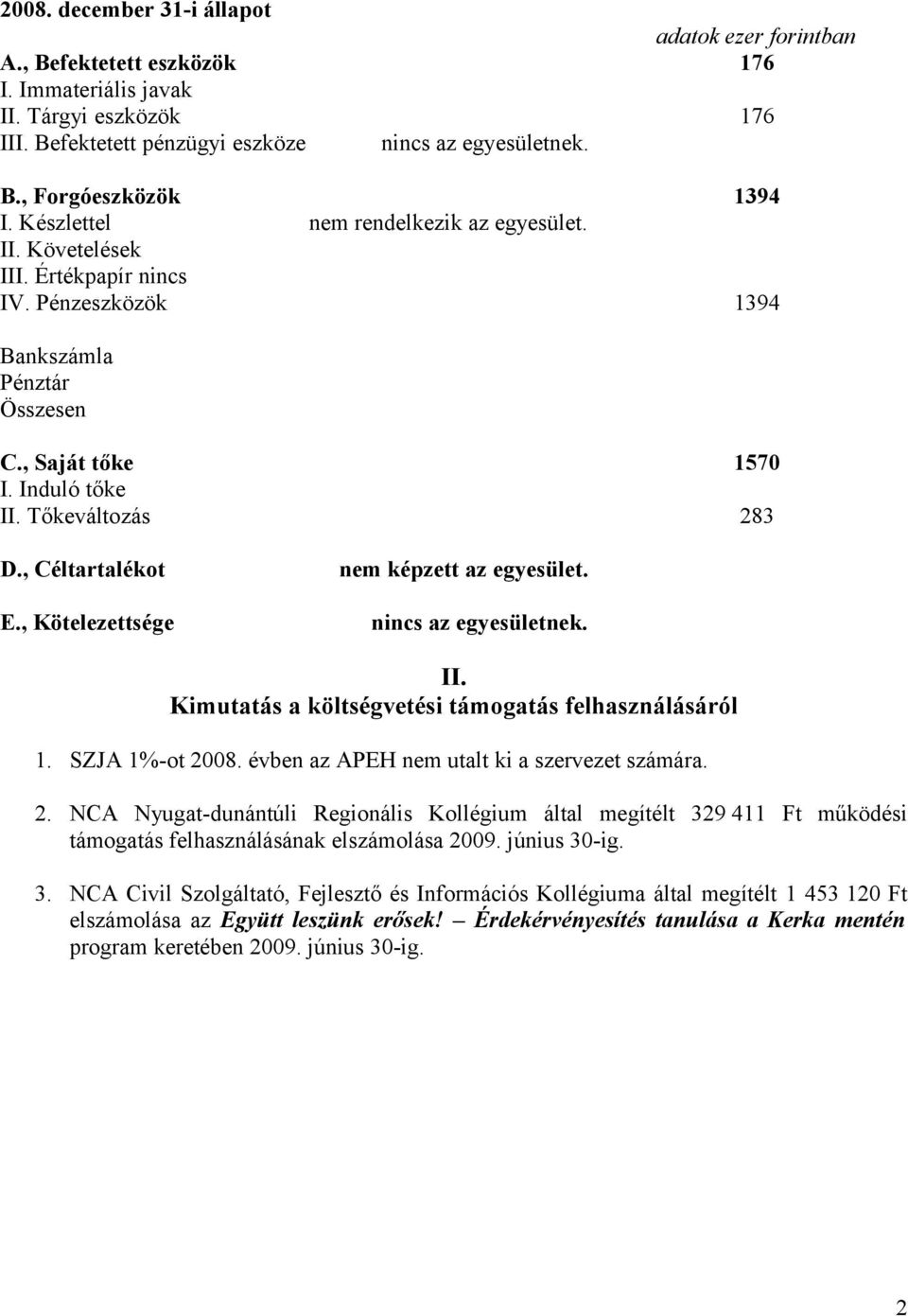 2008. december 31-i állapot

adatok ezer forintban

A., Befektetett eszközök 176
I. Immateriális javak
II. Tárgyi eszközök 176
III. Befektetett pénzügyi eszköze nincs az egyesületnek.

B., Forgóeszközök 1394
I. Készlettel nem rendelkezik az egyesület.
II. Követelések
III. Értékpapír nincs
IV. Pénzeszközök 1394

Bankszámla
Pénztár
Összesen

C., Saját tőke 1570
I. Induló tőke
II. Tőkeváltozás 283

D., Céltartalékot nem képzett az egyesület.

E., Kötelezettsége nincs az egyesületnek.

II.
Kimutatás a költségvetési támogatás felhasználásáról

1. SZJA 1%-ot 2008. évben az APEH nem utalt ki a szervezet számára.

2. NCA Nyugat-dunántúli Regionális Kollégium által megítélt 329 411 Ft működési támogatás felhasználásának elszámolása 2009. június 30-ig.

3. NCA Civil Szolgáltató, Fejlesztő és Információs Kollégiuma által megítélt 1 453 120 Ft elszámolása az Együtt leszünk erősek! Érdekérvényesítés tanulása a Kerka mentén program keretében 2009. június 30-ig.

2